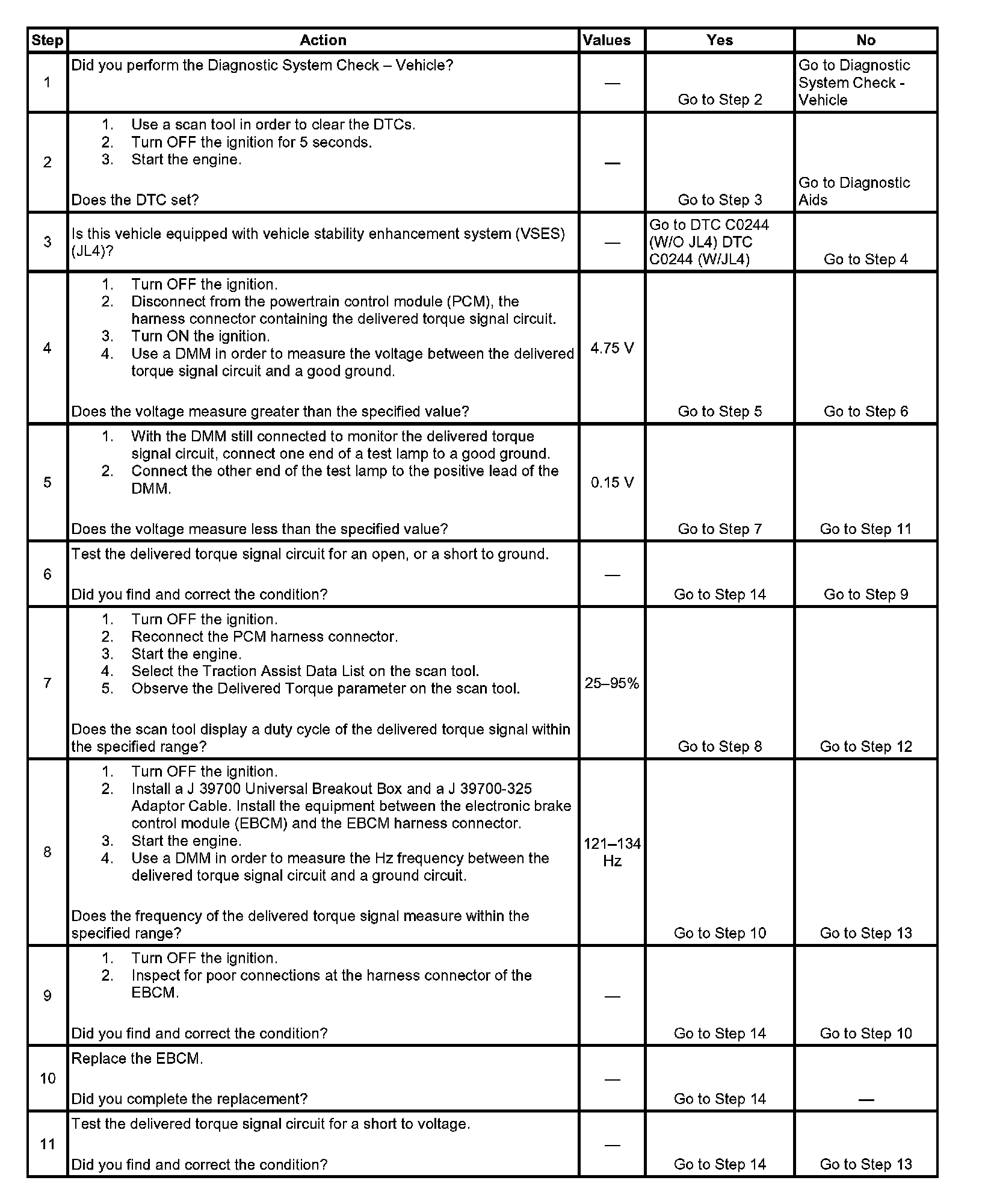 | Step | Action | Values | Yes | No |
|---|---|---|---|---|
| 1 | Did you perform the Diagnostic System Check – Vehicle? | — | Go to Step 2 | Go to Diagnostic System Check - Vehicle |
| 2 | 1. Use a scan tool in order to clear the DTCs. 2. Turn OFF the ignition for 5 seconds. 3. Start the engine. Does the DTC set? | — | Go to Step 3 | Go to Diagnostic Aids |
| 3 | Is this vehicle equipped with vehicle stability enhancement system (VSES) (JL4)? | — | Go to DTC C0244 (W/O JL4) DTC C0244 (W/JL4) | Go to Step 4 |
| 4 | 1. Turn OFF the ignition. 2. Disconnect from the powertrain control module (PCM), the harness connector containing the delivered torque signal circuit. 3. Turn ON the ignition. 4. Use a DMM in order to measure the voltage between the delivered torque signal circuit and a good ground. Does the voltage measure greater than the specified value? | 4.75 V | Go to Step 5 | Go to Step 6 |
| 5 | 1. With the DMM still connected to monitor the delivered torque signal circuit, connect one end of a test lamp to a good ground. 2. Connect the other end of the test lamp to the positive lead of the DMM. Does the voltage measure less than the specified value? | 0.15 V | Go to Step 7 | Go to Step 11 |
| 6 | Test the delivered torque signal circuit for an open, or a short to ground. Did you find and correct the condition? | — | Go to Step 14 | Go to Step 9 |
| 7 | 1. Turn OFF the ignition. 2. Reconnect the PCM harness connector. 3. Start the engine. 4. Select the Traction Assist Data List on the scan tool. 5. Observe the Delivered Torque parameter on the scan tool. Does the scan tool display a duty cycle of the delivered torque signal within the specified range? | 25–95% | Go to Step 8 | Go to Step 12 |
| 8 | 1. Turn OFF the ignition. 2. Install a J 39700 Universal Breakout Box and a J 39700-325 Adaptor Cable. Install the equipment between the electronic brake control module (EBCM) and the EBCM harness connector. 3. Start the engine. 4. Use a DMM in order to measure the Hz frequency between the delivered torque signal circuit and a ground circuit. Does the frequency of the delivered torque signal measure within the specified range? | 121–134 Hz | Go to Step 10 | Go to Step 13 |
| 9 | 1. Turn OFF the ignition. 2. Inspect for poor connections at the harness connector of the EBCM. Did you find and correct the condition? | — | Go to Step 14 | Go to Step 10 |
| 10 | Replace the EBCM. Did you complete the replacement? | — | Go to Step 14 | — |
| 11 | Test the delivered torque signal circuit for a short to voltage. Did you find and correct the condition? | — | Go to Step 14 | Go to Step 13 |